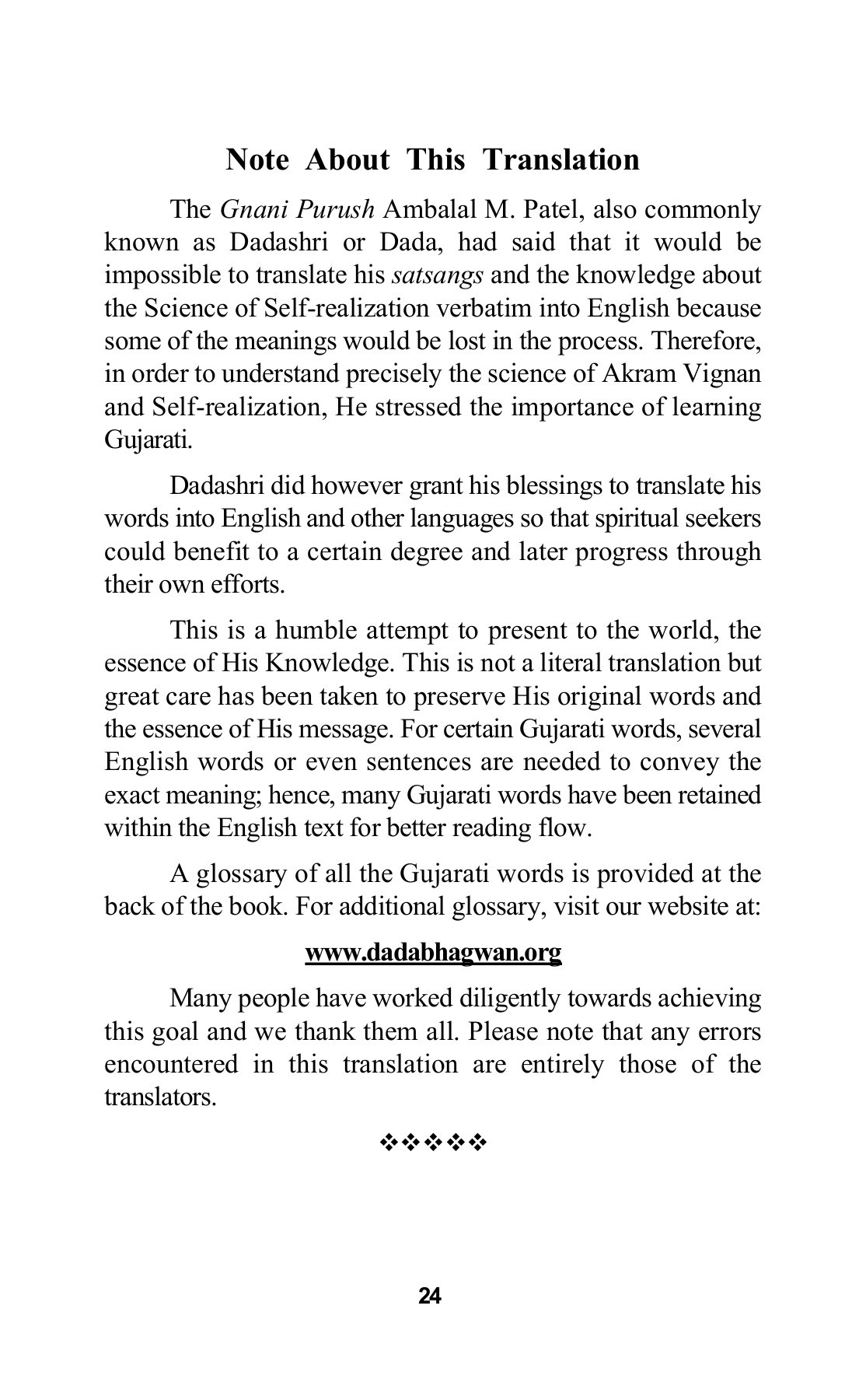 Note About This Translation

The Gnani Purush Ambalal M. Patel, also commonly known as Dadashri or Dada, had said that it would be impossible to translate his satsangs and the knowledge about the Science of Self-realization verbatim into English because some of the meanings would be lost in the process. Therefore, in order to understand precisely the science of Akram Vignan and Self-realization, He stressed the importance of learning Gujarati.

Dadashri did however grant his blessings to translate his words into English and other languages so that spiritual seekers could benefit to a certain degree and later progress through their own efforts.

This is a humble attempt to present to the world, the essence of His Knowledge. This is not a literal translation but great care has been taken to preserve His original words and the essence of His message. For certain Gujarati words, several English words or even sentences are needed to convey the exact meaning; hence, many Gujarati words have been retained within the English text for better reading flow.

A glossary of all the Gujarati words is provided at the back of the book. For additional glossary, visit our website at:

www.dadabhagwan.org

Many people have worked diligently towards achieving this goal and we thank them all. Please note that any errors encountered in this translation are entirely those of the translators.

❖❖❖❖❖

24